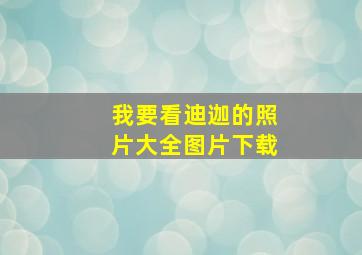 我要看迪迦的照片大全图片下载